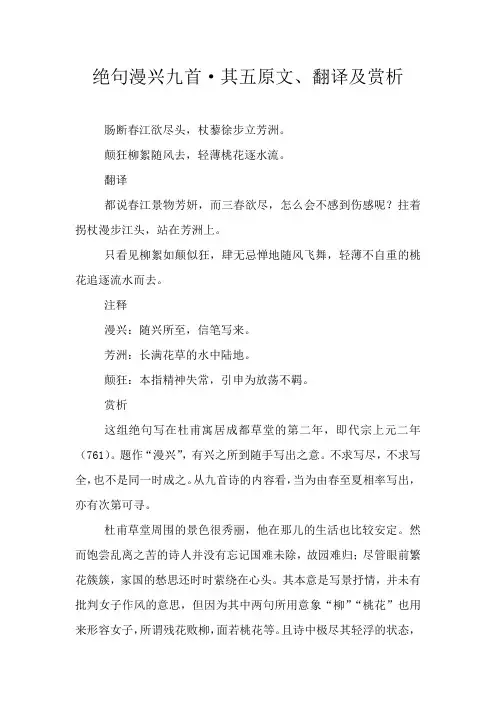 绝句漫兴九首·其五原文、翻译及赏析

肠断春江欲尽头，杖藜徐步立芳洲。

颠狂柳絮随风去，轻薄桃花逐水流。

翻译

都说春江景物芳妍，而三春欲尽，怎么会不感到伤感呢？拄着拐杖漫步江头，站在芳洲上。

只看见柳絮如颠似狂，肆无忌惮地随风飞舞，轻薄不自重的桃花追逐流水而去。

注释

漫兴：随兴所至，信笔写来。

芳洲：长满花草的水中陆地。

颠狂：本指精神失常，引申为放荡不羁。

赏析

这组绝句写在杜甫寓居成都草堂的第二年，即代宗上元二年（761）。题作“漫兴”，有兴之所到随手写出之意。不求写尽，不求写全，也不是同一时成之。从九首诗的内容看，当为由春至夏相率写出，亦有次第可寻。

杜甫草堂周围的景色很秀丽，他在那儿的生活也比较安定。然而饱尝乱离之苦的诗人并没有忘记国难未除，故园难归；尽管眼前繁花簇簇，家国的愁思还时时萦绕在心头。其本意是写景抒情，并未有批判女子作风的意思，但因为其中两句所用意象“柳”“桃花”也用来形容女子，所谓残花败柳，面若桃花等。且诗中极尽其轻浮的状态，